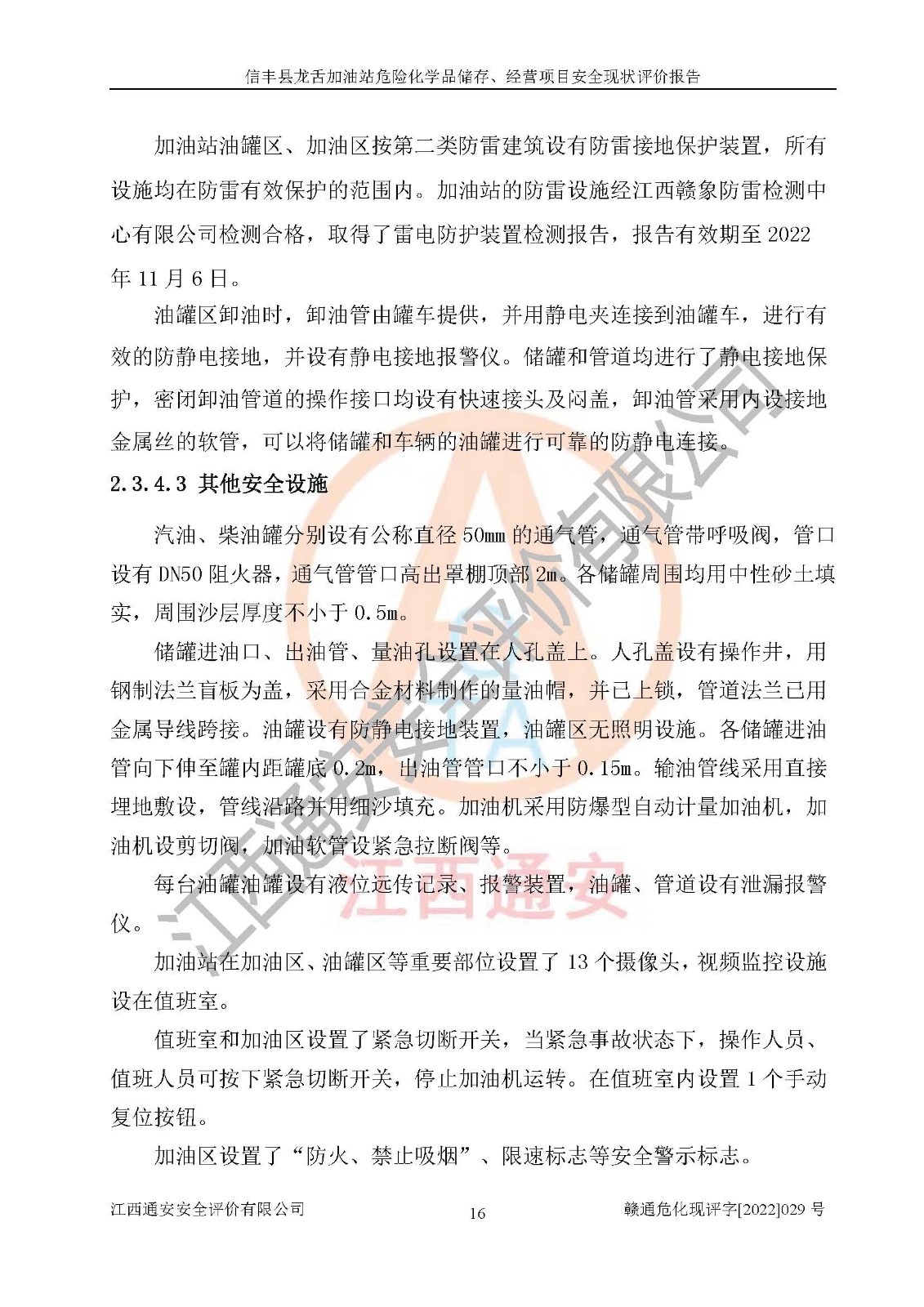 信丰县龙舌加油站危险化学品储存、经营项目安全现状评价报告

加油站油罐区、加油区按第二类防雷建筑设有防雷接地保护装置，所有设施均在防雷有效保护的范围内。加油站的防雷设施经江西赣象防雷检测中心有限公司检测合格，取得了雷电防护装置检测报告，报告有效期至 2022 年 11 月 6 日。

油罐区卸油时，卸油管由罐车提供，并用静电夹连接到油罐车，进行有效的防静电接地，并设有静电接地报警仪。储罐和管道均进行了静电接地保护，密闭卸油管道的操作接口均设有快速接头及闷盖，卸油管采用内设接地金属丝的软管，可以将储罐和车辆的油罐进行可靠的防静电连接。

2.3.4.3 其他安全设施

汽油、柴油罐分别设有公称直径 50mm 的通气管，通气管带呼吸阀，管口设有 DN50 阻火器，通气管管口高出罩棚顶部 2m。各储罐周围均用中性砂土填实，周围沙层厚度不小于 0.5m。

储罐进油口、出油管、量油孔设置在人孔盖上。人孔盖设有操作井，用钢制法兰盲板为盖，采用合金材料制作的量油帽，并已上锁，管道法兰已用金属导线跨接。油罐设有防静电接地装置，油罐区无照明设施。各储罐进油管向下伸至罐内距罐底 0.2m，出油管管口不小于 0.15m。输油管线采用直接埋地敷设，管线沿路并用细沙填充。加油机采用防爆型自动计量加油机，加油机设剪切阀，加油软管设紧急拉断阀等。

每台油罐油罐设有液位远传记录、报警装置，油罐、管道设有泄漏报警仪。

加油站在加油区、油罐区等重要部位设置了 13 个摄像头，视频监控设施设在值班室。

值班室和加油区设置了紧急切断开关，当紧急事故状态下，操作人员、值班人员可按下紧急切断开关，停止加油机运转。在值班室内设置 1 个手动复位按钮。

加油区设置了“防火、禁止吸烟”、限速标志等安全警示标志。

江西通安安全评价有限公司 16 赣通危化现评字[2022]029 号

江西通安安全评价有限公司
江西通安